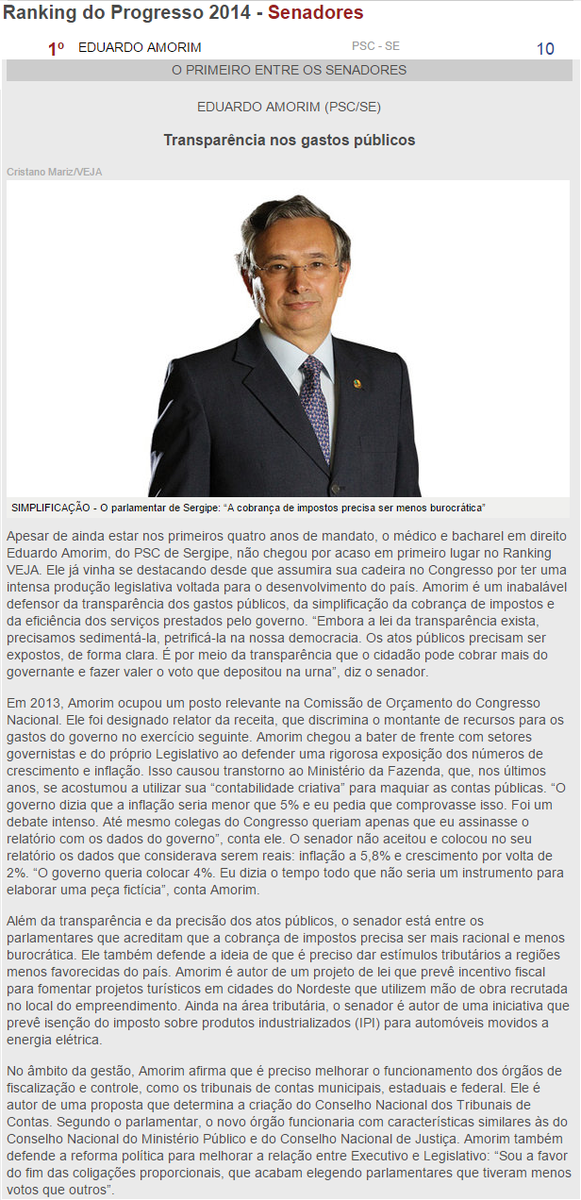 Ranking do Progresso 2014 - Senadores

1º EDUARDO AMORIM PSC - SE 10

O PRIMEIRO ENTRE OS SENADORES

EDUARDO AMORIM (PSC/SE)

Transparência nos gastos públicos

Cristano Mariz/VEJA

SIMPLIFICAÇÃO - O parlamentar de Sergipe: "A cobrança de impostos precisa ser menos burocrática"

Apesar de ainda estar nos primeiros quatro anos de mandato, o médico e bacharel em direito Eduardo Amorim, do PSC de Sergipe, não chegou por acaso em primeiro lugar no Ranking VEJA. Ele já vinha se destacando desde que assumira sua cadeira no Congresso por ter uma intensa produção legislativa voltada para o desenvolvimento do país. Amorim é um inabalável defensor da transparência dos gastos públicos, da simplificação da cobrança de impostos e da eficiência dos serviços prestados pelo governo. "Embora a lei da transparência exista, precisamos sedimentá-la, petrificá-la na nossa democracia. Os atos públicos precisam ser expostos, de forma clara. É por meio da transparência que o cidadão pode cobrar mais do governante e fazer valer o voto que depositou na urna", diz o senador.

Em 2013, Amorim ocupou um posto relevante na Comissão de Orçamento do Congresso Nacional. Ele foi designado relator da receita, que discrimina o montante de recursos para os gastos do governo no exercício seguinte. Amorim chegou a bater de frente com setores governistas e do próprio Legislativo ao defender uma rigorosa exposição dos números de crescimento e inflação. Isso causou transtorno ao Ministério da Fazenda, que, nos últimos anos, se acostumou a utilizar sua "contabilidade criativa" para maquiar as contas públicas. "O governo dizia que a inflação seria menor que 5% e eu pedia que comprovasse isso. Foi um debate intenso. Até mesmo colegas do Congresso queriam apenas que eu assinasse o relatório com os dados do governo", conta ele. O senador não aceitou e colocou no seu relatório os dados que considerava serem reais: inflação a 5,8% e crescimento por volta de 2%. "O governo queria colocar 4%. Eu dizia o tempo todo que não seria um instrumento para elaborar uma peça fictícia", conta Amorim.

Além da transparência e da precisão dos atos públicos, o senador está entre os parlamentares que acreditam que a cobrança de impostos precisa ser mais racional e menos burocrática. Ele também defende a ideia de que é preciso dar estímulos tributários a regiões menos favorecidas do país. Amorim é autor de um projeto de lei que prevê incentivo fiscal para fomentar projetos turísticos em cidades do Nordeste que utilizem mão de obra recrutada no local do empreendimento. Ainda na área tributária, o senador é autor de uma iniciativa que prevê isenção do imposto sobre produtos industrializados (IPI) para automóveis movidos a energia elétrica.

No âmbito da gestão, Amorim afirma que é preciso melhorar o funcionamento dos órgãos de fiscalização e controle, como os tribunais de contas municipais, estaduais e federal. Ele é autor de uma proposta que determina a criação do Conselho Nacional dos Tribunais de Contas. Segundo o parlamentar, o novo órgão funcionaria com características similares às do Conselho Nacional do Ministério Público e do Conselho Nacional de Justiça. Amorim também defende a reforma política para melhorar a relação entre Executivo e Legislativo: "Sou a favor do fim das coligações proporcionais, que acabam elegendo parlamentares que tiveram menos votos que outros".